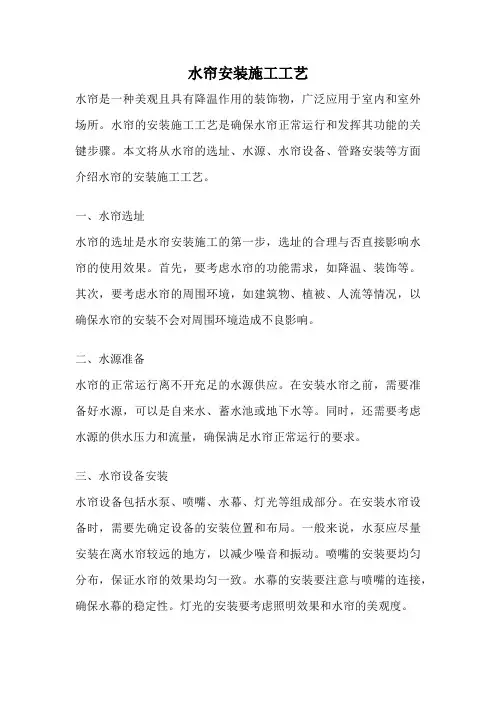 水帘安装施工工艺

水帘是一种美观且具有降温作用的装饰物，广泛应用于室内和室外场所。水帘的安装施工工艺是确保水帘正常运行和发挥其功能的关键步骤。本文将从水帘的选址、水源、水帘设备、管路安装等方面介绍水帘的安装施工工艺。

一、水帘选址

水帘的选址是水帘安装施工的第一步，选址的合理与否直接影响水帘的使用效果。首先，要考虑水帘的功能需求，如降温、装饰等。其次，要考虑水帘的周围环境，如建筑物、植被、人流等情况，以确保水帘的安装不会对周围环境造成不良影响。

二、水源准备

水帘的正常运行离不开充足的水源供应。在安装水帘之前，需要准备好水源，可以是自来水、蓄水池或地下水等。同时，还需要考虑水源的供水压力和流量，确保满足水帘正常运行的要求。

三、水帘设备安装

水帘设备包括水泵、喷嘴、水幕、灯光等组成部分。在安装水帘设备时，需要先确定设备的安装位置和布局。一般来说，水泵应尽量安装在离水帘较远的地方，以减少噪音和振动。喷嘴的安装要均匀分布，保证水帘的效果均匀一致。水幕的安装要注意与喷嘴的连接，确保水幕的稳定性。灯光的安装要考虑照明效果和水帘的美观度。